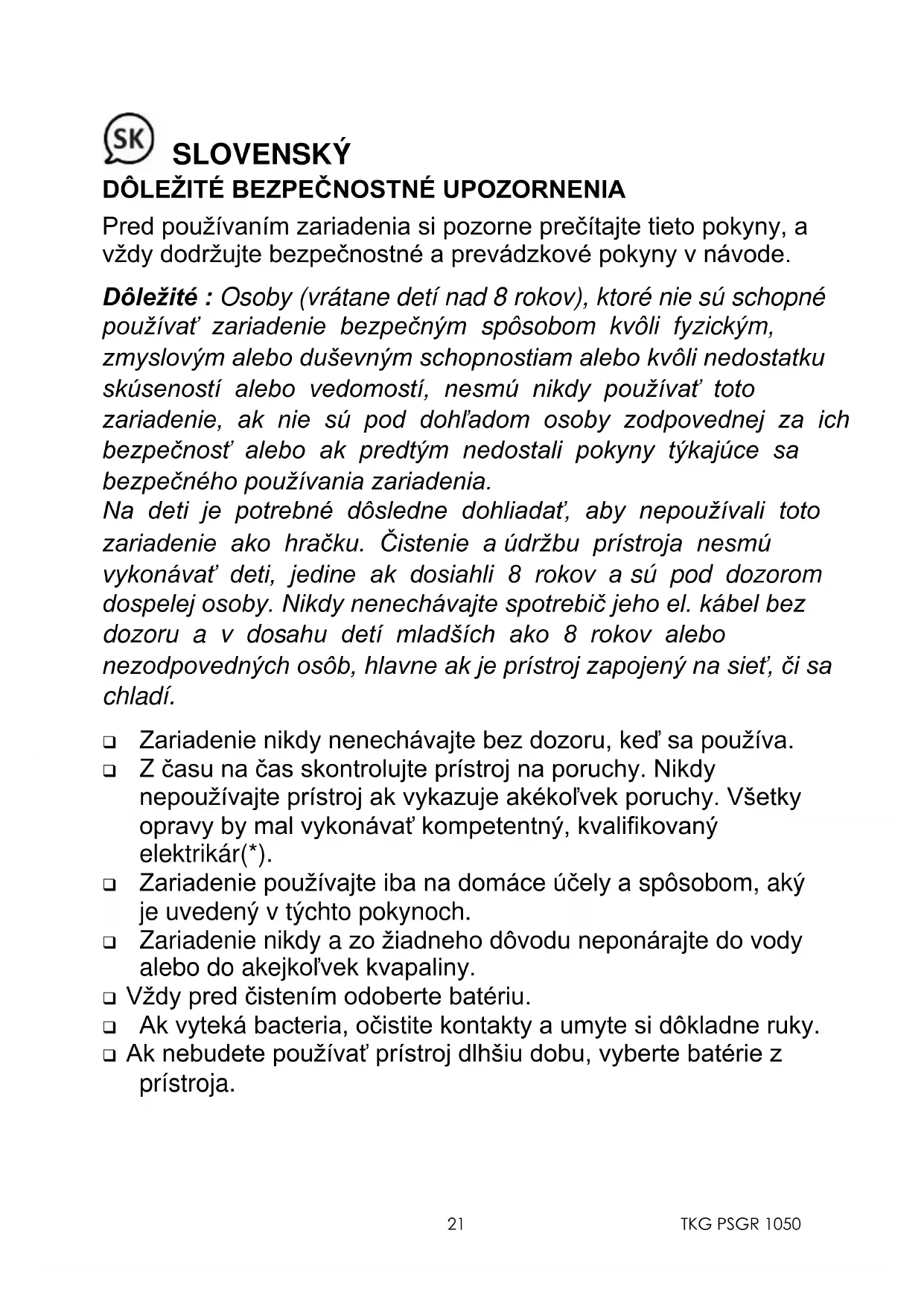 SK SLOVENSKÝ

DÔLEŽITÉ BEZPEČNOSTNÉ UPOZORNENIA

Pred používaním zariadenia si pozorne prečítajte tieto pokyny, a vždy dodržujte bezpečnostné a prevádzkové pokyny v návode.

Dôležité : Osoby (vrátane detí nad 8 rokov), ktoré nie sú schopné používať zariadenie bezpečným spôsobom kvôli fyzickým, zmyslovým alebo duševným schopnostiam alebo kvôli nedostatku skúseností alebo vedomostí, nesmú nikdy používať toto zariadenie, ak nie sú pod dohľadom osoby zodpovednej za ich bezpečnosť alebo ak predtým nedostali pokyny týkajúce sa bezpečného používania zariadenia.
Na deti je potrebné dôsledne dohliadať, aby nepoužívali toto zariadenie ako hračku. Čistenie a údržbu prístroja nesmú vykonávať deti, jedine ak dosiahli 8 rokov a sú pod dozorom dospelej osoby. Nikdy nenechávajte spotrebič jeho el. kábel bez dozoru a v dosahu detí mladších ako 8 rokov alebo nezodpovedných osôb, hlavne ak je prístroj zapojený na sieť, či sa chladí.

❑ Zariadenie nikdy nenechávajte bez dozoru, keď sa používa.
❑ Z času na čas skontrolujte prístroj na poruchy. Nikdy nepoužívajte prístroj ak vykazuje akékoľvek poruchy. Všetky opravy by mal vykonávať kompetentný, kvalifikovaný elektrikár(*).
❑ Zariadenie používajte iba na domáce účely a spôsobom, aký je uvedený v týchto pokynoch.
❑ Zariadenie nikdy a zo žiadneho dôvodu neponárajte do vody alebo do akejkoľvek kvapaliny.
❑ Vždy pred čistením odoberte batériu.
❑ Ak vyteká bacteria, očistite kontakty a umyte si dôkladne ruky.
❑ Ak nebudete používať prístroj dlhšiu dobu, vyberte batérie z prístroja.

21 TKG PSGR 1050